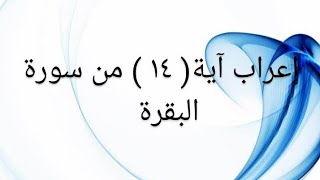 إعراب آية( ١٤ ) من سورة البقرة